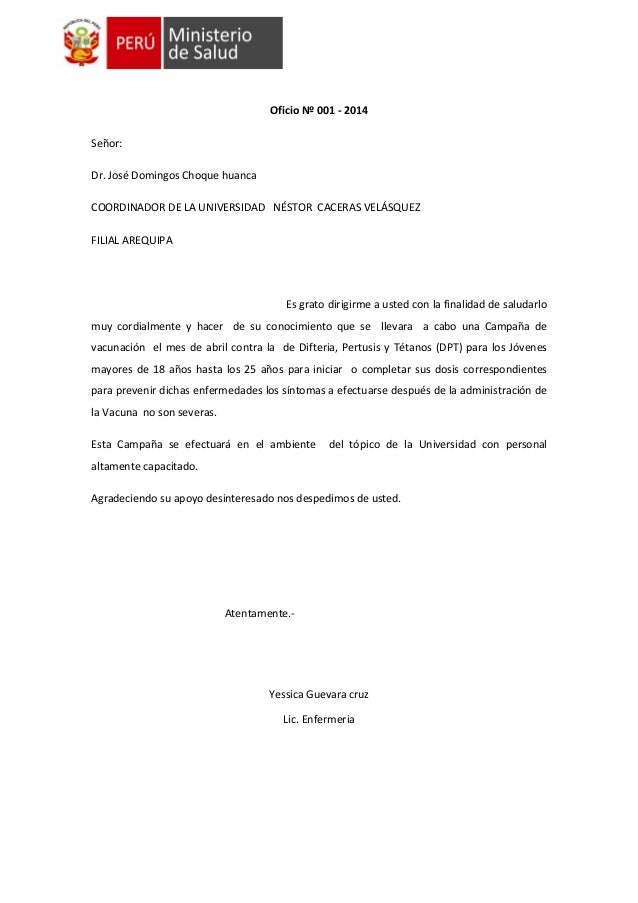 REPÚBLICA DEL PERÚ

PERÚ Ministerio de Salud

Oficio Nº 001 - 2014

Señor:

Dr. José Domingos Choque huanca

COORDINADOR DE LA UNIVERSIDAD NÉSTOR CACERAS VELÁSQUEZ

FILIAL AREQUIPA

Es grato dirigirme a usted con la finalidad de saludarlo muy cordialmente y hacer de su conocimiento que se llevara a cabo una Campaña de vacunación el mes de abril contra la de Difteria, Pertusis y Tétanos (DPT) para los Jóvenes mayores de 18 años hasta los 25 años para iniciar o completar sus dosis correspondientes para prevenir dichas enfermedades los síntomas a efectuarse después de la administración de la Vacuna no son severas.

Esta Campaña se efectuará en el ambiente del tópico de la Universidad con personal altamente capacitado.

Agradeciendo su apoyo desinteresado nos despedimos de usted.

Atentamente.-

Yessica Guevara cruz

Lic. Enfermeria